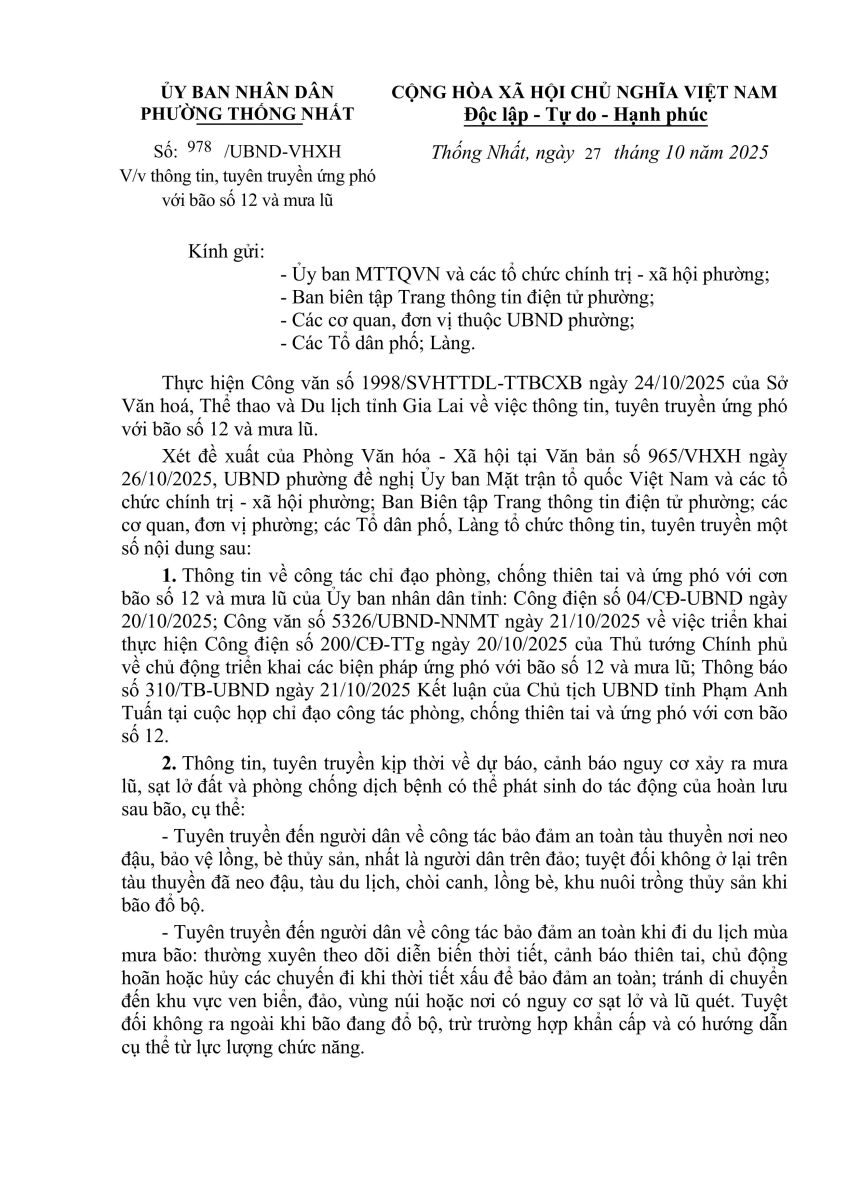 ỦY BAN NHÂN DÂN
PHƯỜNG THỐNG NHẤT

Số: 978 /UBND-VHXH
V/v thông tin, tuyên truyền ứng phó với bão số 12 và mưa lũ

CỘNG HÒA XÃ HỘI CHỦ NGHĨA VIỆT NAM
Độc lập - Tự do - Hạnh phúc

Thống Nhất, ngày 27 tháng 10 năm 2025

Kính gửi:
- Ủy ban MTTQVN và các tổ chức chính trị - xã hội phường;
- Ban biên tập Trang thông tin điện tử phường;
- Các cơ quan, đơn vị thuộc UBND phường;
- Các Tổ dân phố; Làng.

Thực hiện Công văn số 1998/SVHTTDL-TTBCXB ngày 24/10/2025 của Sở Văn hoá, Thể thao và Du lịch tỉnh Gia Lai về việc thông tin, tuyên truyền ứng phó với bão số 12 và mưa lũ.

Xét đề xuất của Phòng Văn hóa - Xã hội tại Văn bản số 965/VHXH ngày 26/10/2025, UBND phường đề nghị Ủy ban Mặt trận tổ quốc Việt Nam và các tổ chức chính trị - xã hội phường; Ban Biên tập Trang thông tin điện tử phường; các cơ quan, đơn vị phường; các Tổ dân phố, Làng tổ chức thông tin, tuyên truyền một số nội dung sau:

1. Thông tin về công tác chỉ đạo phòng, chống thiên tai và ứng phó với cơn bão số 12 và mưa lũ của Ủy ban nhân dân tỉnh: Công điện số 04/CĐ-UBND ngày 20/10/2025; Công văn số 5326/UBND-NNMT ngày 21/10/2025 về việc triển khai thực hiện Công điện số 200/CĐ-TTg ngày 20/10/2025 của Thủ tướng Chính phủ về chủ động triển khai các biện pháp ứng phó với bão số 12 và mưa lũ; Thông báo số 310/TB-UBND ngày 21/10/2025 Kết luận của Chủ tịch UBND tỉnh Phạm Anh Tuấn tại cuộc họp chỉ đạo công tác phòng, chống thiên tai và ứng phó với cơn bão số 12.

2. Thông tin, tuyên truyền kịp thời về dự báo, cảnh báo nguy cơ xảy ra mưa lũ, sạt lở đất và phòng chống dịch bệnh có thể phát sinh do tác động của hoàn lưu sau bão, cụ thể:

- Tuyên truyền đến người dân về công tác bảo đảm an toàn tàu thuyền nơi neo đậu, bảo vệ lồng, bè thủy sản, nhất là người dân trên đảo; tuyệt đối không ở lại trên tàu thuyền đã neo đậu, tàu du lịch, chòi canh, lồng bè, khu nuôi trồng thủy sản khi bão đổ bộ.

- Tuyên truyền đến người dân về công tác bảo đảm an toàn khi đi du lịch mùa mưa bão: thường xuyên theo dõi diễn biến thời tiết, cảnh báo thiên tai, chủ động hoãn hoặc hủy các chuyến đi khi thời tiết xấu để bảo đảm an toàn; tránh di chuyển đến khu vực ven biển, đảo, vùng núi hoặc nơi có nguy cơ sạt lở và lũ quét. Tuyệt đối không ra ngoài khi bão đang đổ bộ, trừ trường hợp khẩn cấp và có hướng dẫn cụ thể từ lực lượng chức năng.